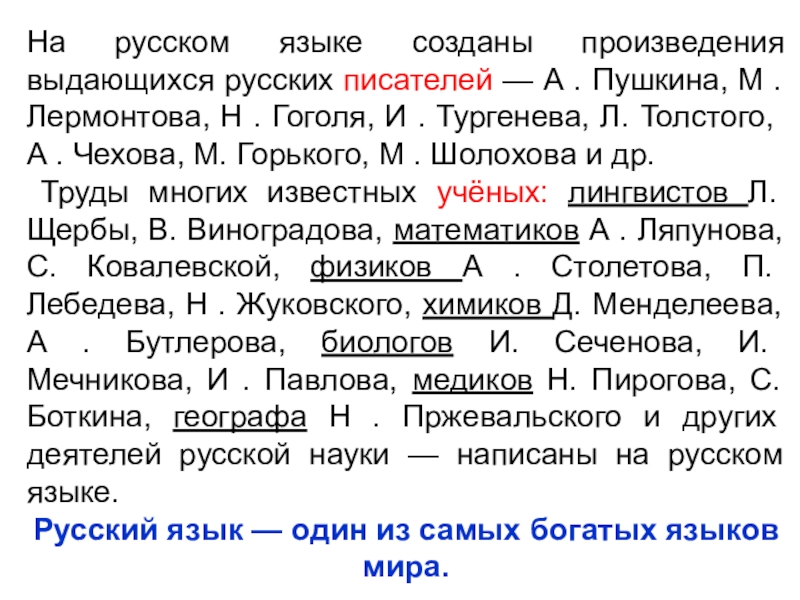 На русском языке созданы произведения выдающихся русских писателей — А . Пушкина, М . Лермонтова, Н . Гоголя, И . Тургенева, Л. Толстого, А . Чехова, М. Горького, М . Шолохова и др.

Труды многих известных учёных: лингвистов Л. Щербы, В. Виноградова, математиков А . Ляпунова, С. Ковалевской, физиков А . Столетова, П. Лебедева, Н . Жуковского, химиков Д. Менделеева, А . Бутлерова, биологов И. Сеченова, И. Мечникова, И . Павлова, медиков Н. Пирогова, С. Боткина, географа Н . Пржевальского и других деятелей русской науки — написаны на русском языке.

Русский язык — один из самых богатых языков мира.